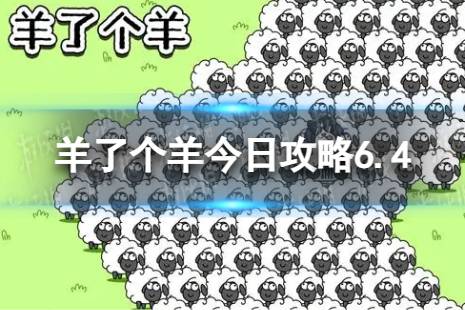 羊了个羊

羊了个羊今日攻略6.4